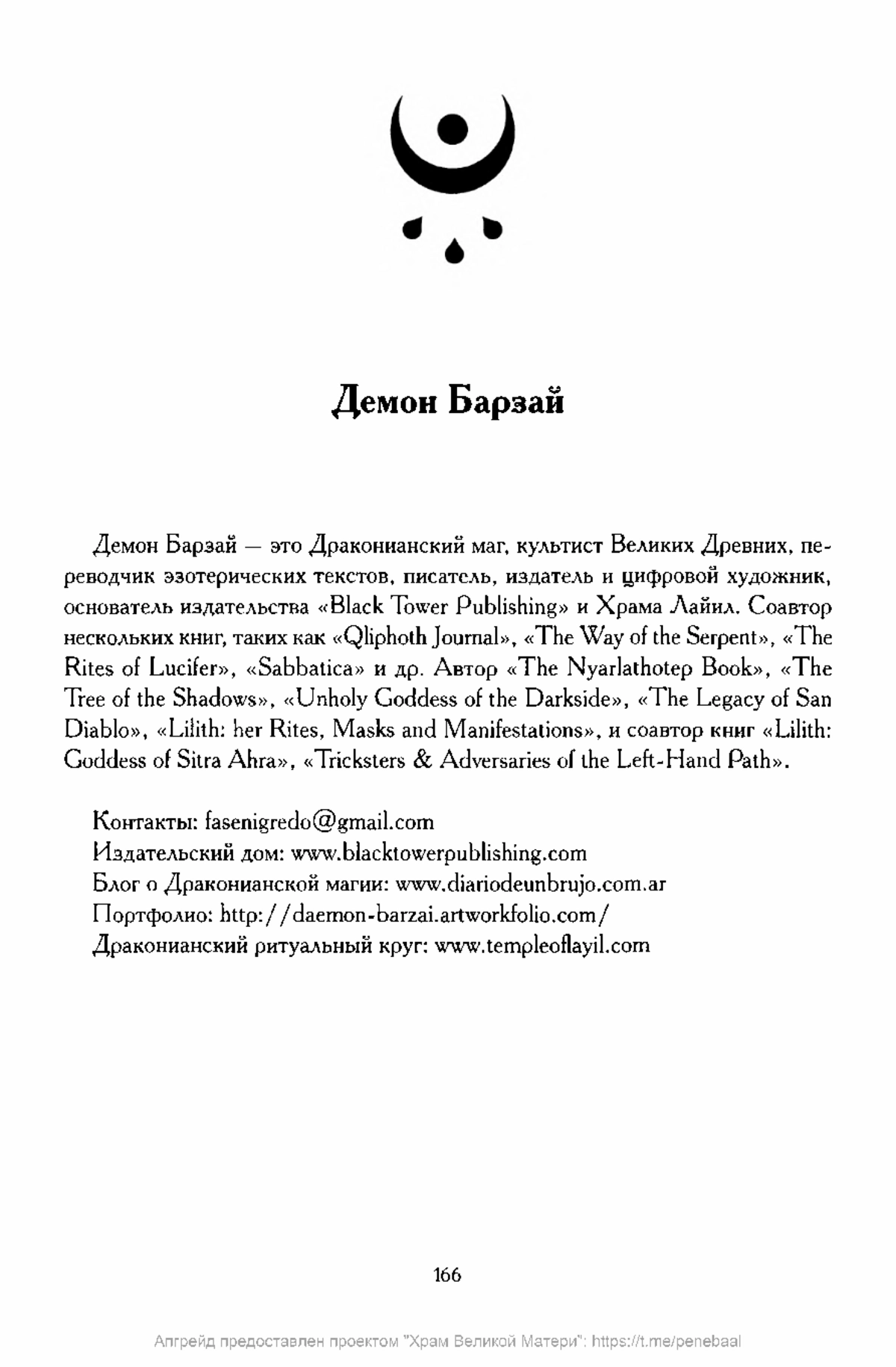 Демон Барзай

Демон Барзай — это Драконианский маг, культист Великих Древних, переводчик эзотерических текстов, писатель, издатель и цифровой художник, основатель издательства «Black Tower Publishing» и Храма Лайил. Соавтор нескольких книг, таких как «Qliphoth Journal», «The Way of the Serpent», «The Rites of Lucifer», «Sabbatica» и др. Автор «The Nyarlathotep Book», «The Tree of the Shadows», «Unholy Goddess of the Darkside», «The Legacy of San Diablo», «Lilith: her Rites, Masks and Manifestations», и соавтор книг «Lilith: Goddess of Sitra Ahra», «Tricksters & Adversaries of the Left-Hand Path».

Контакты: fasenigredo@gmail.com
Издательский дом: www.blacktowerpublishing.com
Блог о Драконианской магии: www.diariodeunbrujo.com.ar
Портфолио: http://daemon-barzai.artworkfolio.com/
Драконианский ритуальный круг: www.templeoflayil.com

166

Апгрейд предоставлен проектом "Храм Великой Матери": https://t.me/penebaal